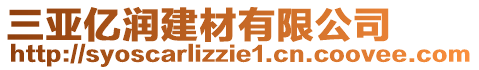 三亚亿润建材有限公司
http://syoscarlizzie1.cn.coovee.com